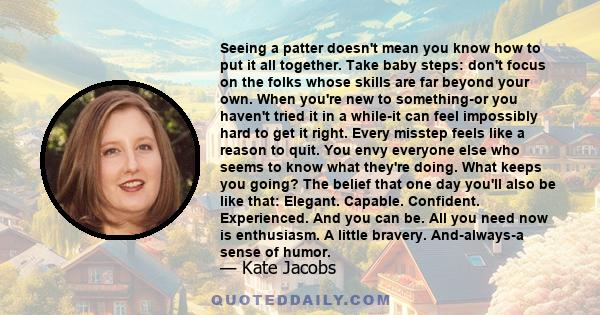 Seeing a patter doesn't mean you know how to put it all together. Take baby steps: don't focus on the folks whose skills are far beyond your own. When you're new to something-or you haven't tried it in a while-it can feel impossibly hard to get it right. Every misstep feels like a reason to quit. You envy everyone else who seems to know what they're doing. What keeps you going? The belief that one day you'll also be like that: Elegant. Capable. Confident. Experienced. And you can be. All you need now is enthusiasm. A little bravery. And-always-a sense of humor.

— Kate Jacobs

QUOTEDDAILY.COM